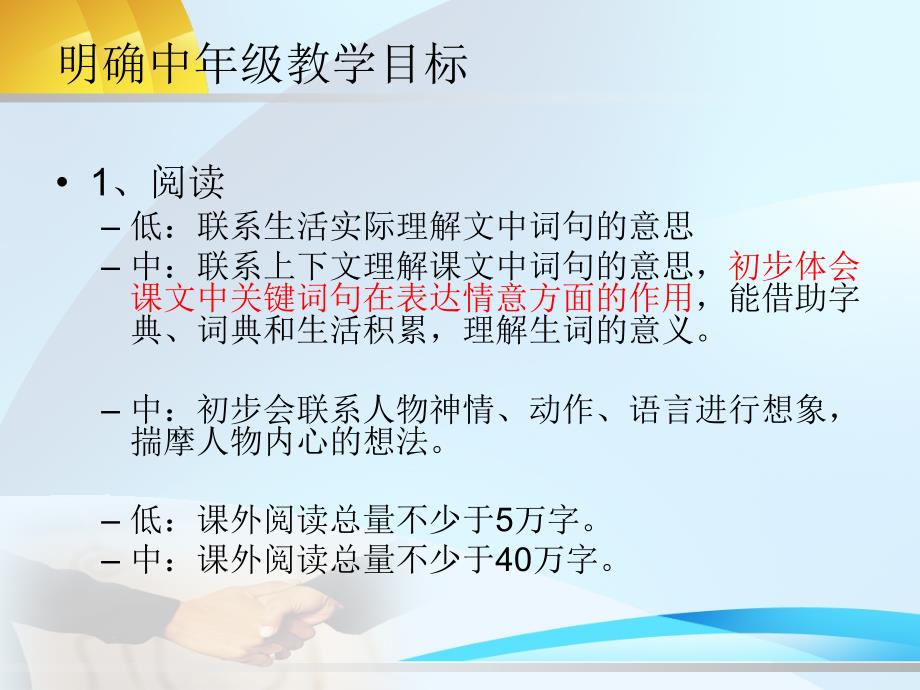 明确中年级教学目标

• 1、阅读

– 低：联系生活实际理解文中词句的意思

– 中：联系上下文理解课文中词句的意思，初步体会课文中关键词句在表达情意方面的作用，能借助字典、词典和生活积累，理解生词的意义。

– 中：初步会联系人物神情、动作、语言进行想象，揣摩人物内心的想法。

– 低：课外阅读总量不少于5万字。

– 中：课外阅读总量不少于40万字。